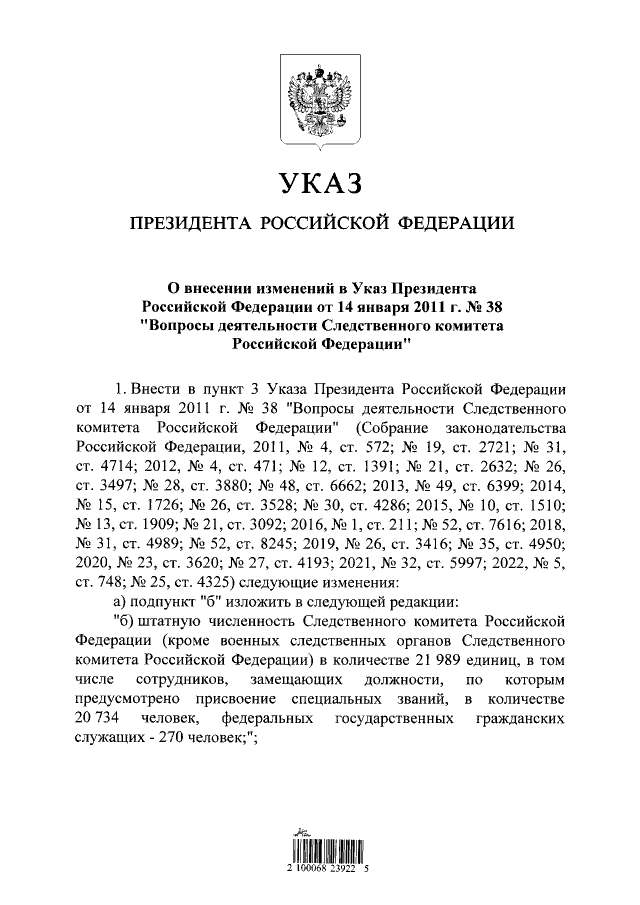 УКАЗ

ПРЕЗИДЕНТА РОССИЙСКОЙ ФЕДЕРАЦИИ

О внесении изменений в Указ Президента Российской Федерации от 14 января 2011 г. № 38 "Вопросы деятельности Следственного комитета Российской Федерации"

1. Внести в пункт 3 Указа Президента Российской Федерации от 14 января 2011 г. № 38 "Вопросы деятельности Следственного комитета Российской Федерации" (Собрание законодательства Российской Федерации, 2011, № 4, ст. 572; № 19, ст. 2721; № 31, ст. 4714; 2012, № 4, ст. 471; № 12, ст. 1391; № 21, ст. 2632; № 26, ст. 3497; № 28, ст. 3880; № 48, ст. 6662; 2013, № 49, ст. 6399; 2014, № 15, ст. 1726; № 26, ст. 3528; № 30, ст. 4286; 2015, № 10, ст. 1510; № 13, ст. 1909; № 21, ст. 3092; 2016, № 1, ст. 211; № 52, ст. 7616; 2018, № 31, ст. 4989; № 52, ст. 8245; 2019, № 26, ст. 3416; № 35, ст. 4950; 2020, № 23, ст. 3620; № 27, ст. 4193; 2021, № 32, ст. 5997; 2022, № 5, ст. 748; № 25, ст. 4325) следующие изменения:

а) подпункт "б" изложить в следующей редакции:

"б) штатную численность Следственного комитета Российской Федерации (кроме военных следственных органов Следственного комитета Российской Федерации) в количестве 21 989 единиц, в том числе сотрудников, замещающих должности, по которым предусмотрено присвоение специальных званий, в количестве 20 734 человек, федеральных государственных гражданских служащих - 270 человек;";

2 100068 23922 5